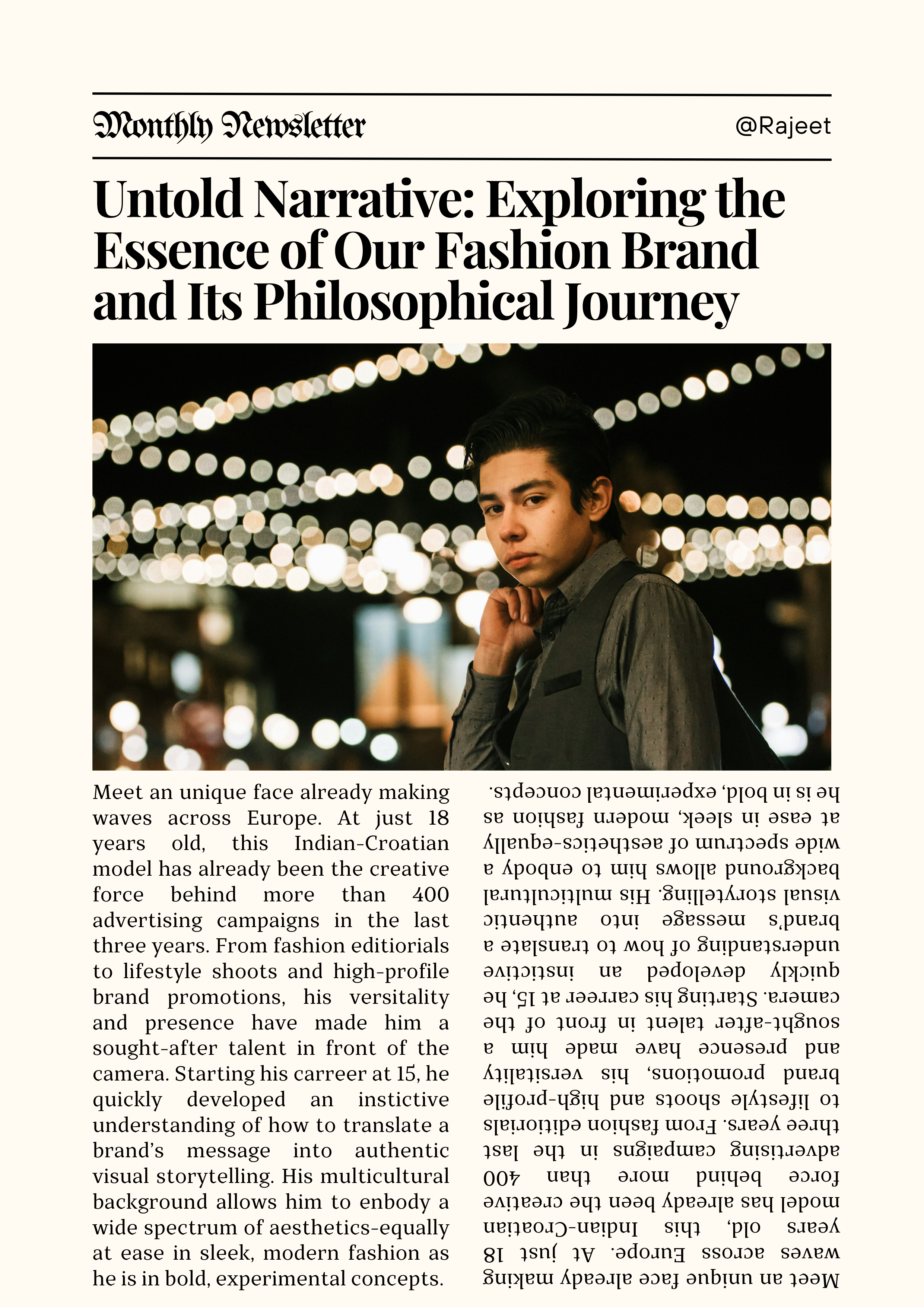 Monthly Newsletter

@Rajeet

Untold Narrative: Exploring the Essence of Our Fashion Brand and Its Philosophical Journey

Meet an unique face already making waves across Europe. At just 18 years old, this Indian-Croatian model has already been the creative force behind more than 400 advertising campaigns in the last three years. From fashion editiorials to lifestyle shoots and high-profile brand promotions, his versitality and presence have made him a sought-after talent in front of the camera. Starting his carreer at 15, he quickly developed an instictive understanding of how to translate a brand's message into authentic visual storytelling. His multicultural background allows him to enbody a wide spectrum of aesthetics-equally at ease in sleek, modern fashion as he is in bold, experimental concepts.

Meet an unique face already making waves across Europe. At just 18 years old, this Indian-Croatian model has already been the creative force behind more than 400 advertising campaigns in the last three years. From fashion editiorials to lifestyle shoots and high-profile brand promotions, his versitality and presence have made him a sought-after talent in front of the camera. Starting his carreer at 15, he quickly developed an instictive understanding of how to translate a brand's message into authentic visual storytelling. His multicultural background allows him to enbody a wide spectrum of aesthetics-equally at ease in sleek, modern fashion as he is in bold, experimental concepts.